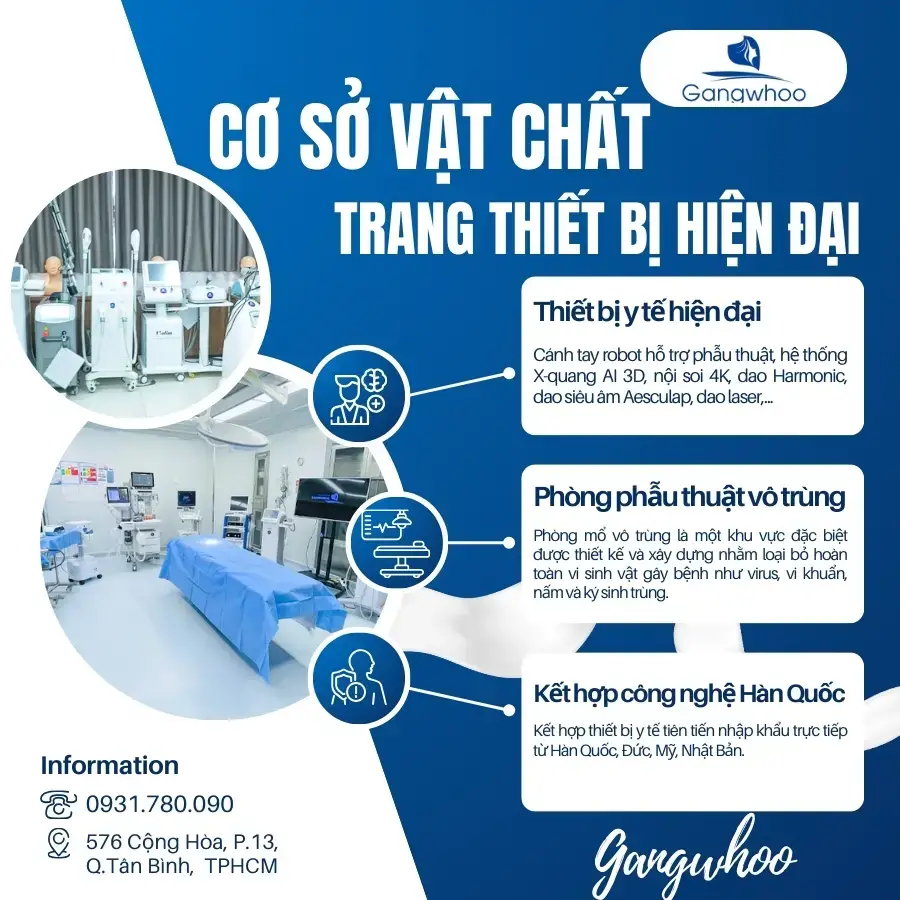 Gangwhoo

CƠ SỞ VẬT CHẤT
TRANG THIẾT BỊ HIỆN ĐẠI

Thiết bị y tế hiện đại

Cánh tay robot hỗ trợ phẫu thuật, hệ thống X-quang AI 3D, nội soi 4K, dao Harmonic, dao siêu âm Aesculap, dao laser,...

Phòng phẫu thuật vô trùng

Phòng mổ vô trùng là một khu vực đặc biệt được thiết kế và xây dựng nhằm loại bỏ hoàn toàn vi sinh vật gây bệnh như virus, vi khuẩn, nấm và ký sinh trùng.

Kết hợp công nghệ Hàn Quốc

Kết hợp thiết bị y tế tiên tiến nhập khẩu trực tiếp từ Hàn Quốc, Đức, Mỹ, Nhật Bản.

Information

0931.780.090

576 Cộng Hòa, P.13, Q.Tân Bình, TPHCM

Gangwhoo